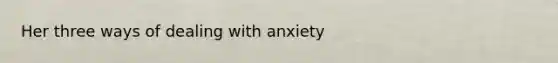 Her three ways of dealing with anxiety